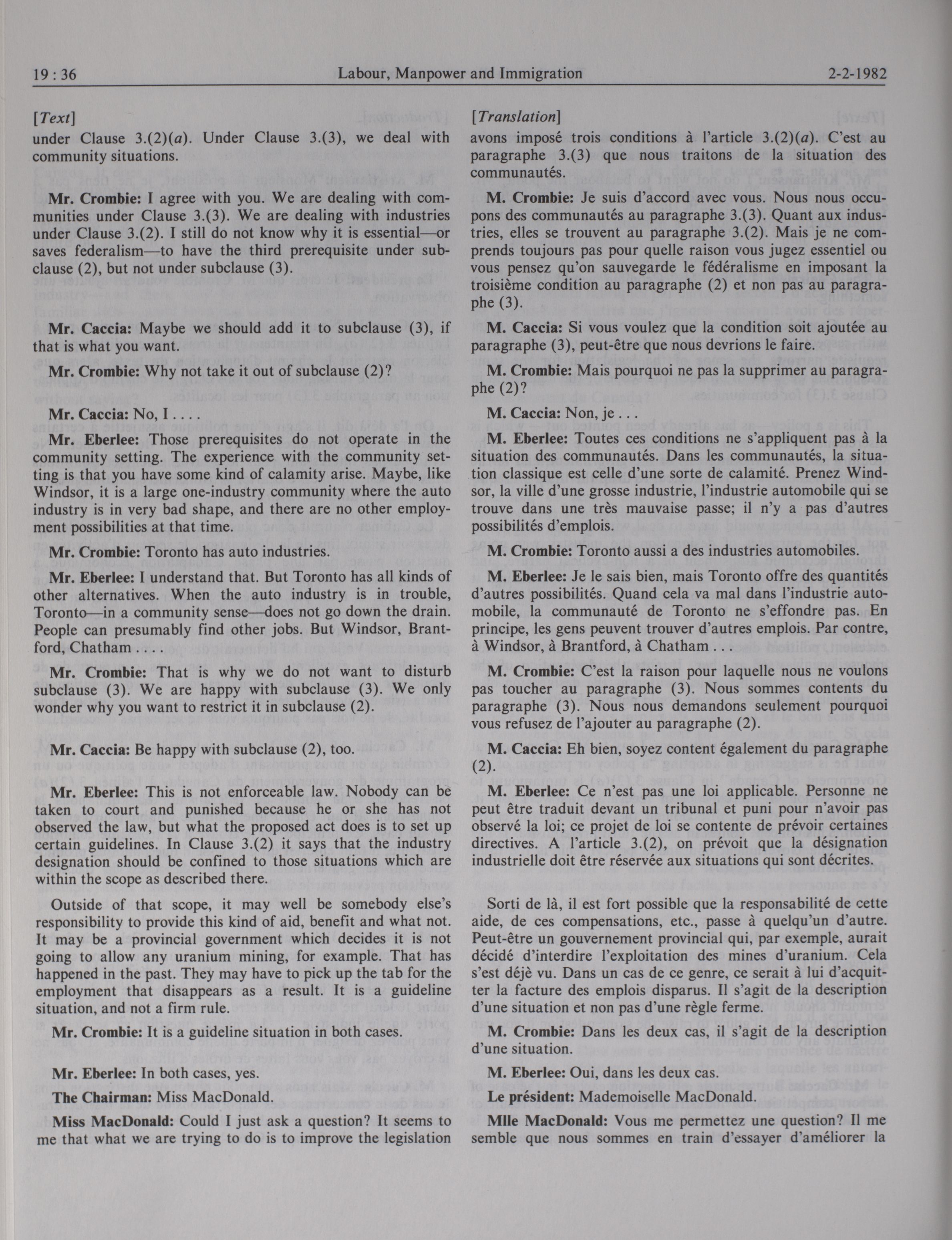 19 : 36 Labour, Manpower and Immigration 2-2-1982

[Text]

under Clause 3.(2)(a). Under Clause 3.(3), we deal with community situations.

Mr. Crombie: I agree with you. We are dealing with communities under Clause 3.(3). We are dealing with industries under Clause 3.(2). I still do not know why it is essential—or saves federalism—to have the third prerequisite under subclause (2), but not under subclause (3).

Mr. Caccia: Maybe we should add it to subclause (3), if that is what you want.

Mr. Crombie: Why not take it out of subclause (2)?

Mr. Caccia: No, I . . . .

Mr. Eberlee: Those prerequisites do not operate in the community setting. The experience with the community setting is that you have some kind of calamity arise. Maybe, like Windsor, it is a large one-industry community where the auto industry is in very bad shape, and there are no other employment possibilities at that time.

Mr. Crombie: Toronto has auto industries.

Mr. Eberlee: I understand that. But Toronto has all kinds of other alternatives. When the auto industry is in trouble, Toronto—in a community sense—does not go down the drain. People can presumably find other jobs. But Windsor, Brantford, Chatham . . . .

Mr. Crombie: That is why we do not want to disturb subclause (3). We are happy with subclause (3). We only wonder why you want to restrict it in subclause (2).

Mr. Caccia: Be happy with subclause (2), too.

Mr. Eberlee: This is not enforceable law. Nobody can be taken to court and punished because he or she has not observed the law, but what the proposed act does is to set up certain guidelines. In Clause 3.(2) it says that the industry designation should be confined to those situations which are within the scope as described there.

Outside of that scope, it may well be somebody else's responsibility to provide this kind of aid, benefit and what not. It may be a provincial government which decides it is not going to allow any uranium mining, for example. That has happened in the past. They may have to pick up the tab for the employment that disappears as a result. It is a guideline situation, and not a firm rule.

Mr. Crombie: It is a guideline situation in both cases.

Mr. Eberlee: In both cases, yes.

The Chairman: Miss MacDonald.

Miss MacDonald: Could I just ask a question? It seems to me that what we are trying to do is to improve the legislation

[Translation]

avons imposé trois conditions à l'article 3.(2)(a). C'est au paragraphe 3.(3) que nous traitons de la situation des communautés.

M. Crombie: Je suis d'accord avec vous. Nous nous occupons des communautés au paragraphe 3.(3). Quant aux industries, elles se trouvent au paragraphe 3.(2). Mais je ne comprends toujours pas pour quelle raison vous jugez essentiel ou vous pensez qu'on sauvegarde le fédéralisme en imposant la troisième condition au paragraphe (2) et non pas au paragraphe (3).

M. Caccia: Si vous voulez que la condition soit ajoutée au paragraphe (3), peut-être que nous devrions le faire.

M. Crombie: Mais pourquoi ne pas la supprimer au paragraphe (2)?

M. Caccia: Non, je . . .

M. Eberlee: Toutes ces conditions ne s'appliquent pas à la situation des communautés. Dans les communautés, la situation classique est celle d'une sorte de calamité. Prenez Windsor, la ville d'une grosse industrie, l'industrie automobile qui se trouve dans une très mauvaise passe; il n'y a pas d'autres possibilités d'emplois.

M. Crombie: Toronto aussi a des industries automobiles.

M. Eberlee: Je le sais bien, mais Toronto offre des quantités d'autres possibilités. Quand cela va mal dans l'industrie automobile, la communauté de Toronto ne s'effondre pas. En principe, les gens peuvent trouver d'autres emplois. Par contre, à Windsor, à Brantford, à Chatham . . .

M. Crombie: C'est la raison pour laquelle nous ne voulons pas toucher au paragraphe (3). Nous sommes contents du paragraphe (3). Nous nous demandons seulement pourquoi vous refusez de l'ajouter au paragraphe (2).

M. Caccia: Eh bien, soyez content également du paragraphe (2).

M. Eberlee: Ce n'est pas une loi applicable. Personne ne peut être traduit devant un tribunal et puni pour n'avoir pas observé la loi; ce projet de loi se contente de prévoir certaines directives. A l'article 3.(2), on prévoit que la désignation industrielle doit être réservée aux situations qui sont décrites.

Sorti de là, il est fort possible que la responsabilité de cette aide, de ces compensations, etc., passe à quelqu'un d'autre. Peut-être un gouvernement provincial qui, par exemple, aurait décidé d'interdire l'exploitation des mines d'uranium. Cela s'est déjè vu. Dans un cas de ce genre, ce serait à lui d'acquitter la facture des emplois disparus. Il s'agit de la description d'une situation et non pas d'une règle ferme.

M. Crombie: Dans les deux cas, il s'agit de la description d'une situation.

M. Eberlee: Oui, dans les deux cas.

Le président: Mademoiselle MacDonald.

Mlle MacDonald: Vous me permettez une question? Il me semble que nous sommes en train d'essayer d'améliorer la